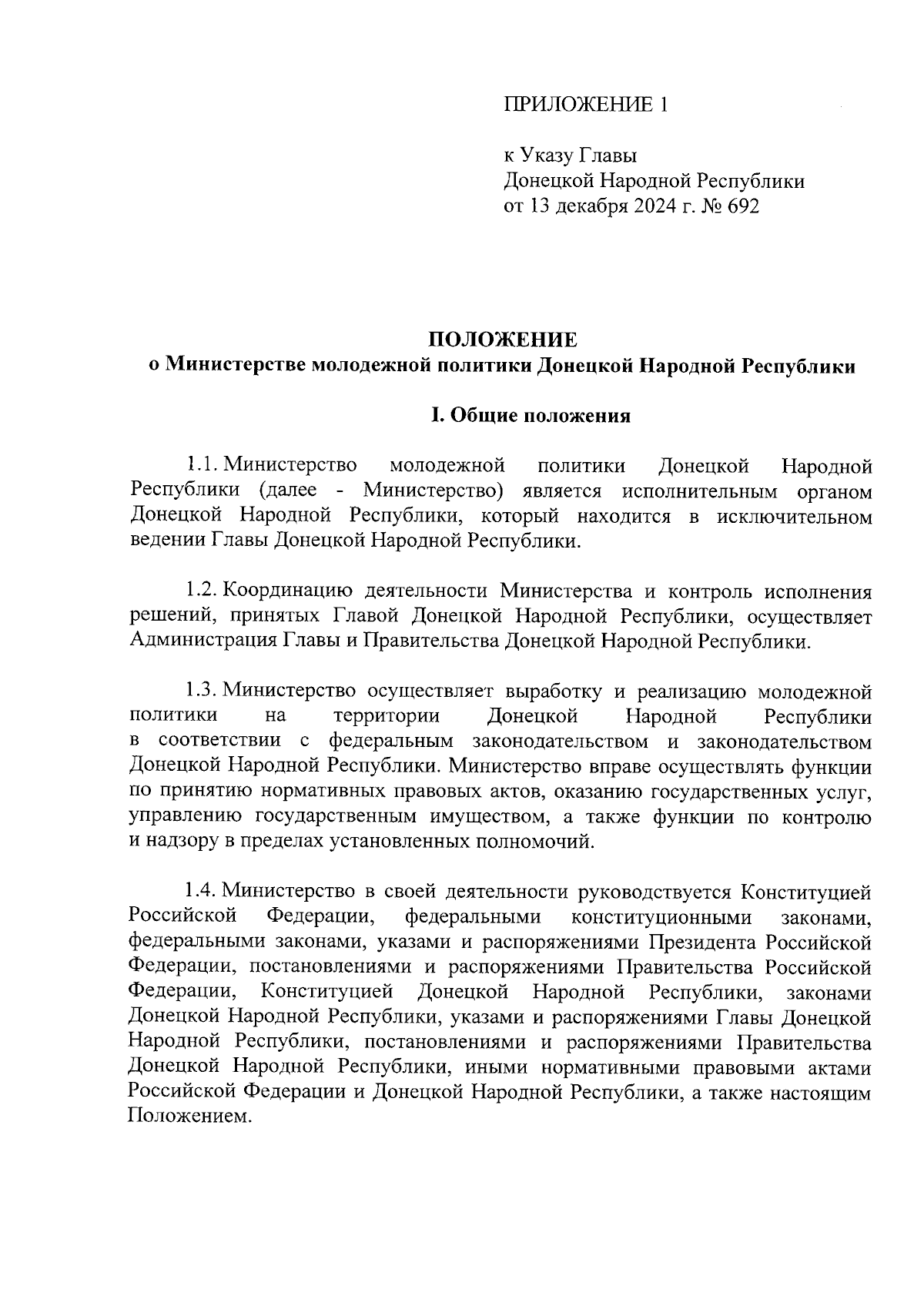 ПРИЛОЖЕНИЕ 1

к Указу Главы
Донецкой Народной Республики
от 13 декабря 2024 г. № 692

ПОЛОЖЕНИЕ
о Министерстве молодежной политики Донецкой Народной Республики

I. Общие положения

1.1. Министерство молодежной политики Донецкой Народной Республики (далее - Министерство) является исполнительным органом Донецкой Народной Республики, который находится в исключительном ведении Главы Донецкой Народной Республики.

1.2. Координацию деятельности Министерства и контроль исполнения решений, принятых Главой Донецкой Народной Республики, осуществляет Администрация Главы и Правительства Донецкой Народной Республики.

1.3. Министерство осуществляет выработку и реализацию молодежной политики на территории Донецкой Народной Республики в соответствии с федеральным законодательством и законодательством Донецкой Народной Республики. Министерство вправе осуществлять функции по принятию нормативных правовых актов, оказанию государственных услуг, управлению государственным имуществом, а также функции по контролю и надзору в пределах установленных полномочий.

1.4. Министерство в своей деятельности руководствуется Конституцией Российской Федерации, федеральными конституционными законами, федеральными законами, указами и распоряжениями Президента Российской Федерации, постановлениями и распоряжениями Правительства Российской Федерации, Конституцией Донецкой Народной Республики, законами Донецкой Народной Республики, указами и распоряжениями Главы Донецкой Народной Республики, постановлениями и распоряжениями Правительства Донецкой Народной Республики, иными нормативными правовыми актами Российской Федерации и Донецкой Народной Республики, а также настоящим Положением.